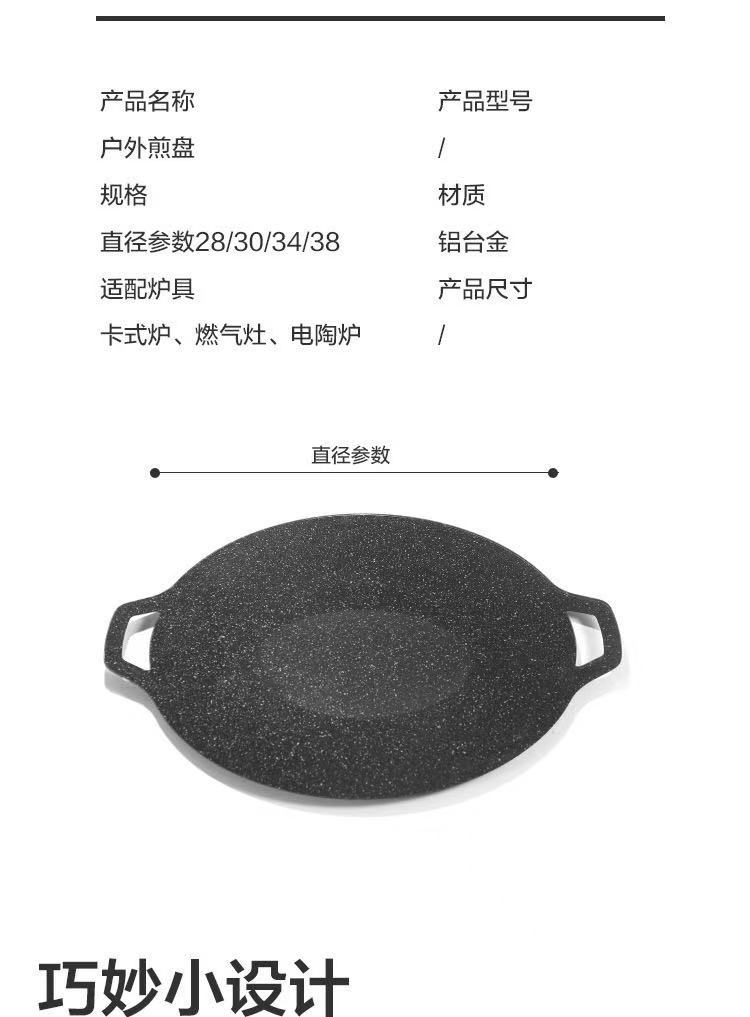 产品名称
户外煎盘

规格
直径参数28/30/34/38

适配炉具
卡式炉、燃气灶、电陶炉

产品型号
/

材质
铝台金

产品尺寸
/

直径参数

巧妙小设计